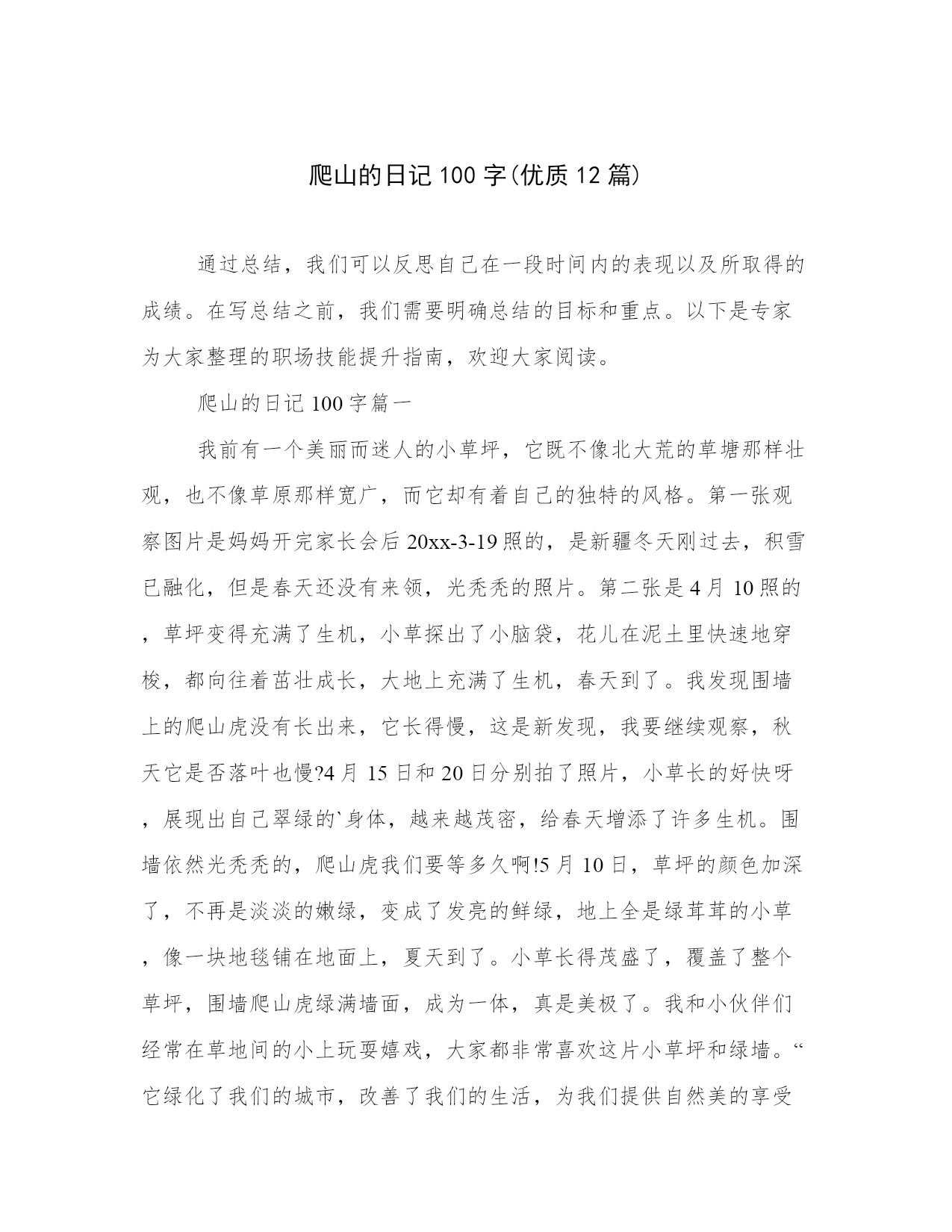 爬山的日记100字(优质12篇)

通过总结，我们可以反思自己在一段时间内的表现以及所取得的成绩。在写总结之前，我们需要明确总结的目标和重点。以下是专家为大家整理的职场技能提升指南，欢迎大家阅读。

爬山的日记100字篇一

我前有一个美丽而迷人的小草坪，它既不像北大荒的草塘那样壮观，也不像草原那样宽广，而它却有着自己的独特的风格。第一张观察图片是妈妈开完家长会后20xx-3-19照的，是新疆冬天刚过去，积雪已融化，但是春天还没有来领，光秃秃的照片。第二张是4月10照的，草坪变得充满了生机，小草探出了小脑袋，花儿在泥土里快速地穿梭，都向往着茁壮成长，大地上充满了生机，春天到了。我发现围墙上的爬山虎没有长出来，它长得慢，这是新发现，我要继续观察，秋天它是否落叶也慢?4月15日和20日分别拍了照片，小草长的好快呀，展现出自己翠绿的`身体，越来越茂密，给春天增添了许多生机。围墙依然光秃秃的，爬山虎我们要等多久啊!5月10日，草坪的颜色加深了，不再是淡淡的嫩绿，变成了发亮的鲜绿，地上全是绿茸茸的小草，像一块地毯铺在地面上，夏天到了。小草长得茂盛了，覆盖了整个草坪，围墙爬山虎绿满墙面，成为一体，真是美极了。我和小伙伴们经常在草地间的小上玩耍嬉戏，大家都非常喜欢这片小草坪和绿墙。“它绿化了我们的城市，改善了我们的生活，为我们提供自然美的享受